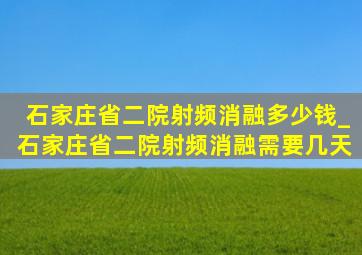 石家庄省二院射频消融多少钱_石家庄省二院射频消融需要几天